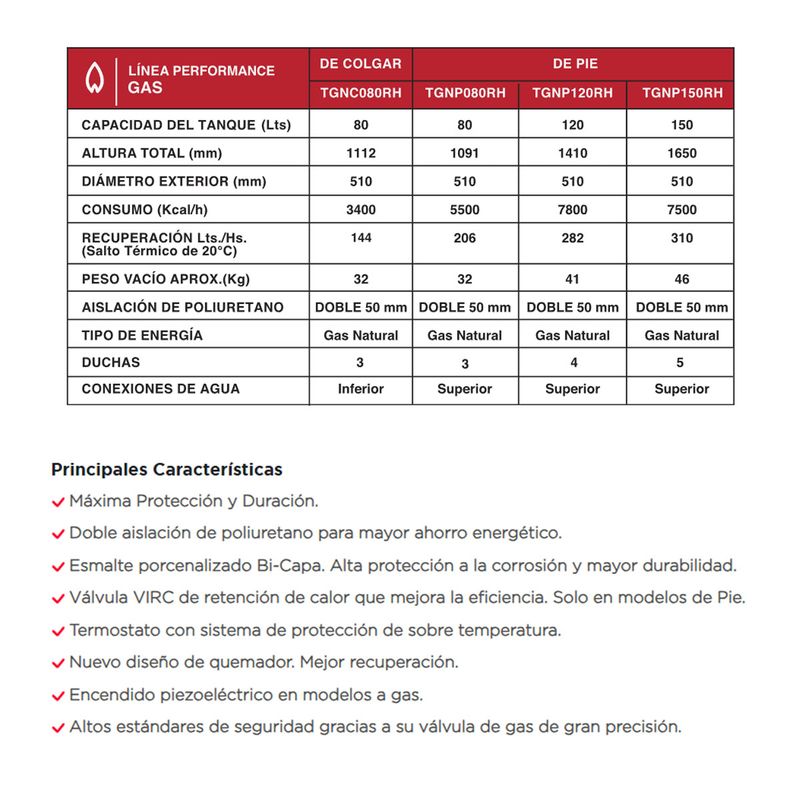 | LÍNEA PERFORMANCE GAS | DE COLGAR | DE PIE | | |
|---|---|---|---|---|
| | TGNC080RH | TGNP080RH | TGNP120RH | TGNP150RH |
| CAPACIDAD DEL TANQUE (Lts) | 80 | 80 | 120 | 150 |
| ALTURA TOTAL (mm) | 1112 | 1091 | 1410 | 1650 |
| DIÁMETRO EXTERIOR (mm) | 510 | 510 | 510 | 510 |
| CONSUMO (Kcal/h) | 3400 | 5500 | 7800 | 7500 |
| RECUPERACIÓN Lts./Hs. (Salto Térmico de 20°C) | 144 | 206 | 282 | 310 |
| PESO VACÍO APROX.(Kg) | 32 | 32 | 41 | 46 |
| AISLACIÓN DE POLIURETANO | DOBLE 50 mm | DOBLE 50 mm | DOBLE 50 mm | DOBLE 50 mm |
| TIPO DE ENERGÍA | Gas Natural | Gas Natural | Gas Natural | Gas Natural |
| DUCHAS | 3 | 3 | 4 | 5 |
| CONEXIONES DE AGUA | Inferior | Superior | Superior | Superior |

Principales Características
Máxima Protección y Duración.
Doble aislación de poliuretano para mayor ahorro energético.
Esmalte porcenalizado Bi-Capa. Alta protección a la corrosión y mayor durabilidad.
Válvula VIRC de retención de calor que mejora la eficiencia. Solo en modelos de Pie.
Termostato con sistema de protección de sobre temperatura.
Nuevo diseño de quemador. Mejor recuperación.
Encendido piezoeléctrico en modelos a gas.
Altos estándares de seguridad gracias a su válvula de gas de gran precisión.